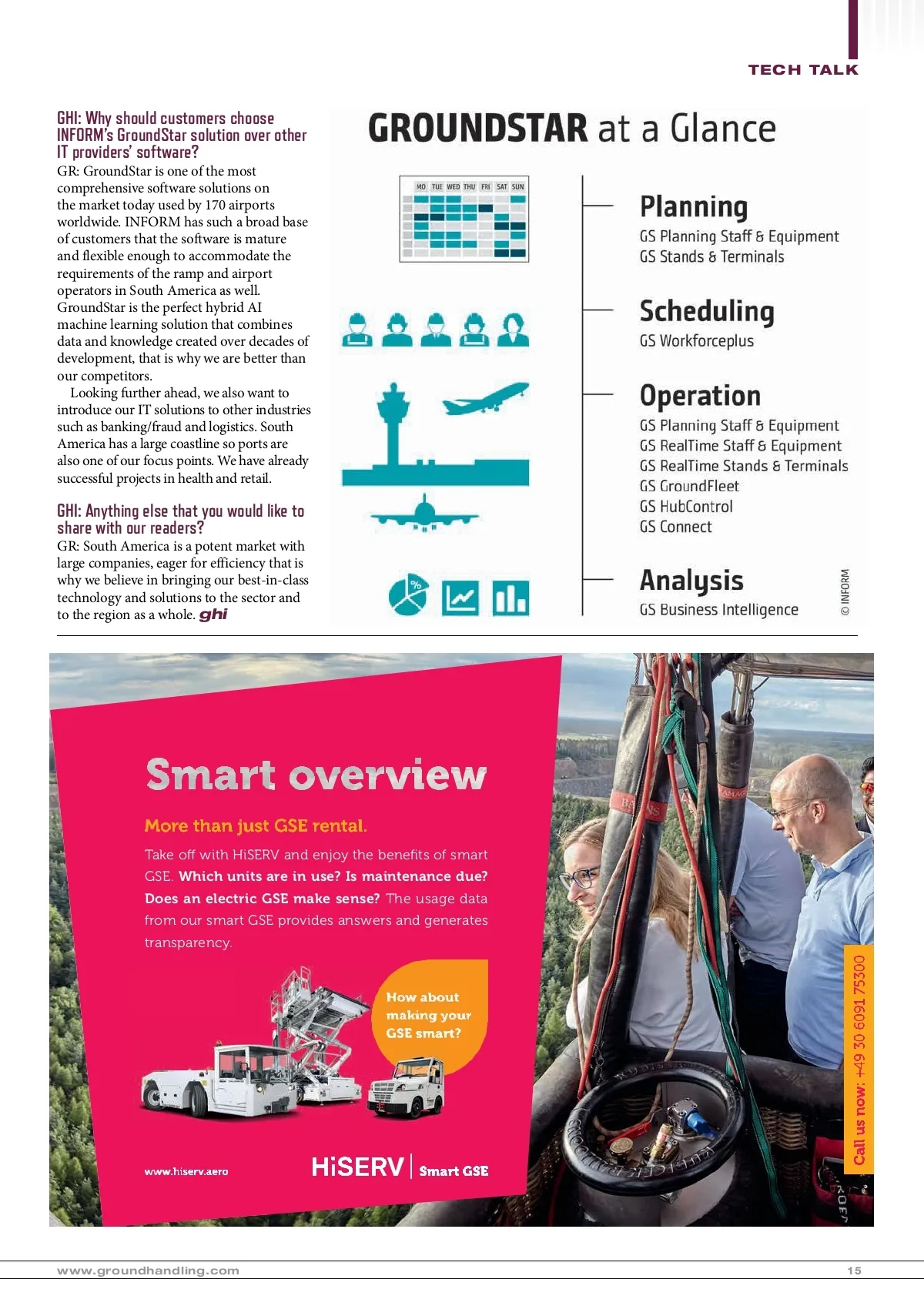 TECH TALK

GHI: Why should customers choose INFORM's GroundStar solution over other IT providers' software?

GR: GroundStar is one of the most comprehensive software solutions on the market today used by 170 airports worldwide. INFORM has such a broad base of customers that the software is mature and flexible enough to accommodate the requirements of the ramp and airport operators in South America as well. GroundStar is the perfect hybrid AI machine learning solution that combines data and knowledge created over decades of development, that is why we are better than our competitors.

Looking further ahead, we also want to introduce our IT solutions to other industries such as banking/fraud and logistics. South America has a large coastline so ports are also one of our focus points. We have already successful projects in health and retail.

GHI: Anything else that you would like to share with our readers?

GR: South America is a potent market with large companies, eager for efficiency that is why we believe in bringing our best-in-class technology and solutions to the sector and to the region as a whole. ghi

GROUNDSTAR at a Glance

MO TUE WED THU FRI SAT SUN

Planning
GS Planning Staff & Equipment
GS Stands & Terminals

Scheduling
GS Workforceplus

Operation
GS Planning Staff & Equipment
GS RealTime Staff & Equipment
GS RealTime Stands & Terminals
GS GroundFleet
GS HubControl
GS Connect

Analysis
GS Business Intelligence

© INFORM

Smart overview

More than just GSE rental.

Take off with HiSERV and enjoy the benefits of smart GSE. Which units are in use? Is maintenance due? Does an electric GSE make sense? The usage data from our smart GSE provides answers and generates transparency.

How about making your GSE smart?

www.hiserv.aero

HiSERV | Smart GSE

Call us now: +49 30 6091 75300

www.groundhandling.com

15